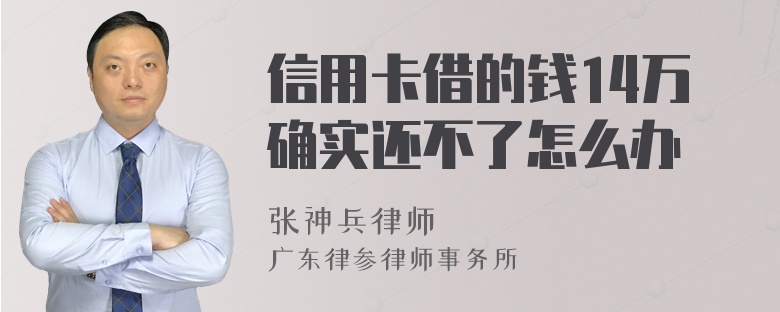 信用卡借的钱14万确实还不了怎么办

张神兵律师

广东律参律师事务所